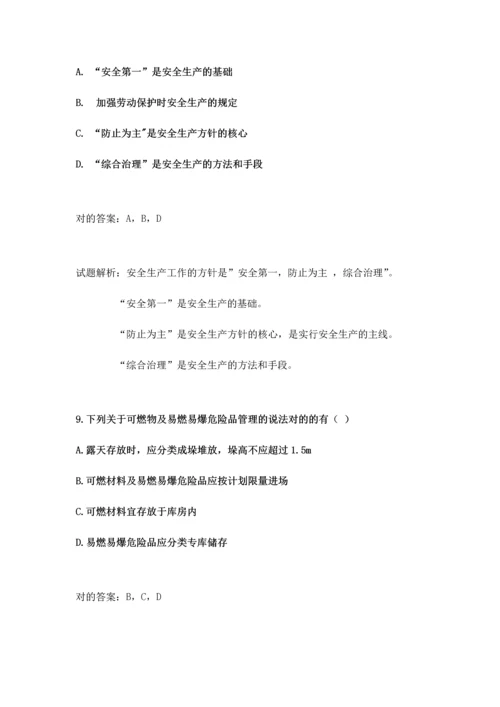 A. “安全第一”是安全生产的基础

B. 加强劳动保护时安全生产的规定

C. “防止为主"是安全生产方针的核心

D. “综合治理”是安全生产的方法和手段

对的答案：A，B，D

试题解析：安全生产工作的方针是”安全第一，防止为主 ，综合治理”。

“安全第一”是安全生产的基础。

“防止为主”是安全生产方针的核心，是实行安全生产的主线。

“综合治理”是安全生产的方法和手段。

9.下列关于可燃物及易燃易爆危险品管理的说法对的的有（ ）

A.露天存放时，应分类成垛堆放，垛高不应超过 1.5m

B.可燃材料及易燃易爆危险品应按计划限量进场

C.可燃材料宜存放于库房内

D.易燃易爆危险品应分类专库储存

对的答案：B，C，D